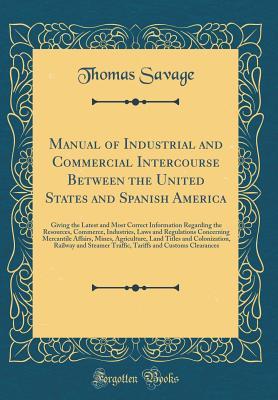 Thomas Savage

Manual of Industrial and Commercial Intercourse Between the United States and Spanish America

Giving the Latest and Most Correct Information Regarding the Resources, Commerce, Industries, Laws and Regulations Concerning Mercantile Affairs, Mines, Agriculture, Land Titles and Colonization, Railway and Steamer Traffic, Tariffs and Customs Clearances

Forgotten Books